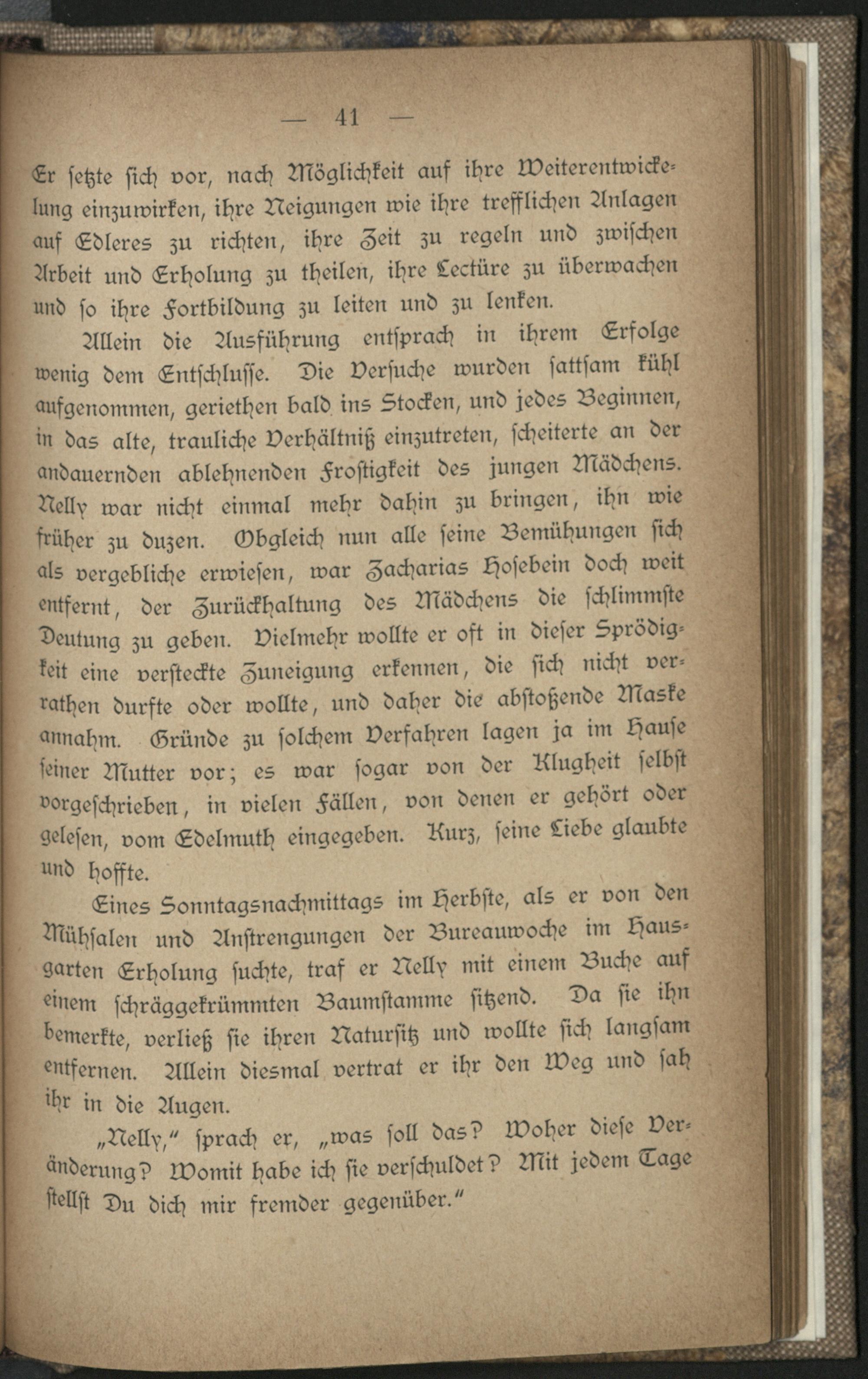 — 41 —

Er setzte sich vor, nach Möglichkeit auf ihre Weiterentwickelung einzuwirken, ihre Neigungen wie ihre trefflichen Anlagen auf Edleres zu richten, ihre Zeit zu regeln und zwischen Arbeit und Erholung zu theilen, ihre Lectüre zu überwachen und so ihre Fortbildung zu leiten und zu lenken.

Allein die Ausführung entsprach in ihrem Erfolge wenig dem Entschlusse. Die Versuche wurden sattsam kühl aufgenommen, geriethen bald ins Stocken, und jedes Beginnen, in das alte, trauliche Verhältniß einzutreten, scheiterte an der andauernden ablehnenden Frostigkeit des jungen Mädchens. Nelly war nicht einmal mehr dahin zu bringen, ihn wie früher zu duzen. Obgleich nun alle seine Bemühungen sich als vergebliche erwiesen, war Zacharias Hosebein doch weit entfernt, der Zurückhaltung des Mädchens die schlimmste Deutung zu geben. Vielmehr wollte er oft in dieser Sprödigkeit eine versteckte Zuneigung erkennen, die sich nicht verrathen durfte oder wollte, und daher die abstoßende Maske annahm. Gründe zu solchem Verfahren lagen ja im Hause seiner Mutter vor; es war sogar von der Klugheit selbst vorgeschrieben, in vielen Fällen, von denen er gehört oder gelesen, vom Edelmuth eingegeben. Kurz, seine Liebe glaubte und hoffte.

Eines Sonntagsnachmittags im Herbste, als er von den Mühsalen und Anstrengungen der Bureauwoche im Hausgarten Erholung suchte, traf er Nelly mit einem Buche auf einem schräggekrümmten Baumstamme sitzend. Da sie ihn bemerkte, verließ sie ihren Natursitz und wollte sich langsam entfernen. Allein diesmal vertrat er ihr den Weg und sah ihr in die Augen.

„Nelly,“ sprach er, „was soll das? Woher diese Veränderung? Womit habe ich sie verschuldet? Mit jedem Tage stellst Du dich mir fremder gegenüber.“